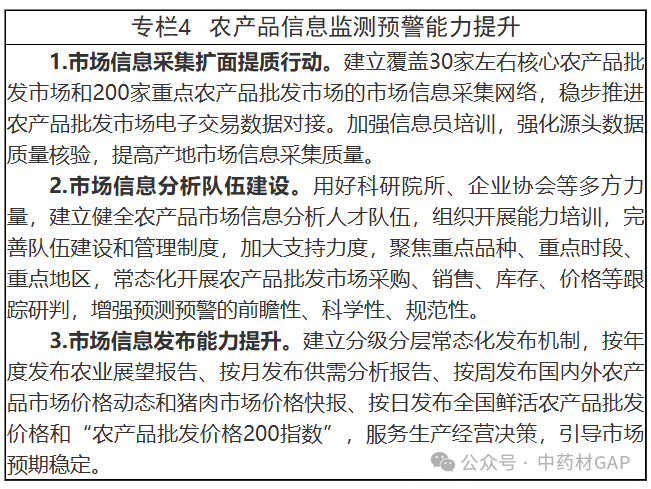 专栏4 农产品信息监测预警能力提升

1.市场信息采集扩面提质行动。建立覆盖30家左右核心农产品批发市场和200家重点农产品批发市场的市场信息采集网络，稳步推进农产品批发市场电子交易数据对接。加强信息员培训，强化源头数据质量核验，提高产地市场信息采集质量。

2.市场信息分析队伍建设。用好科研院所、企业协会等多方力量，建立健全农产品市场信息分析人才队伍，组织开展能力培训，完善队伍建设和管理制度，加大支持力度，聚焦重点品种、重点时段、重点地区，常态化开展农产品批发市场采购、销售、库存、价格等跟踪研判，增强预测预警的前瞻性、科学性、规范性。

3.市场信息发布能力提升。建立分级分层常态化发布机制，按年度发布农业展望报告、按月发布供需分析报告、按周发布国内外农产品市场价格动态和猪肉市场价格快报、按日发布全国鲜活农产品批发价格和“农产品批发价格200指数”，服务生产经营决策，引导市场预期稳定。

公众号 · 中药材GAP